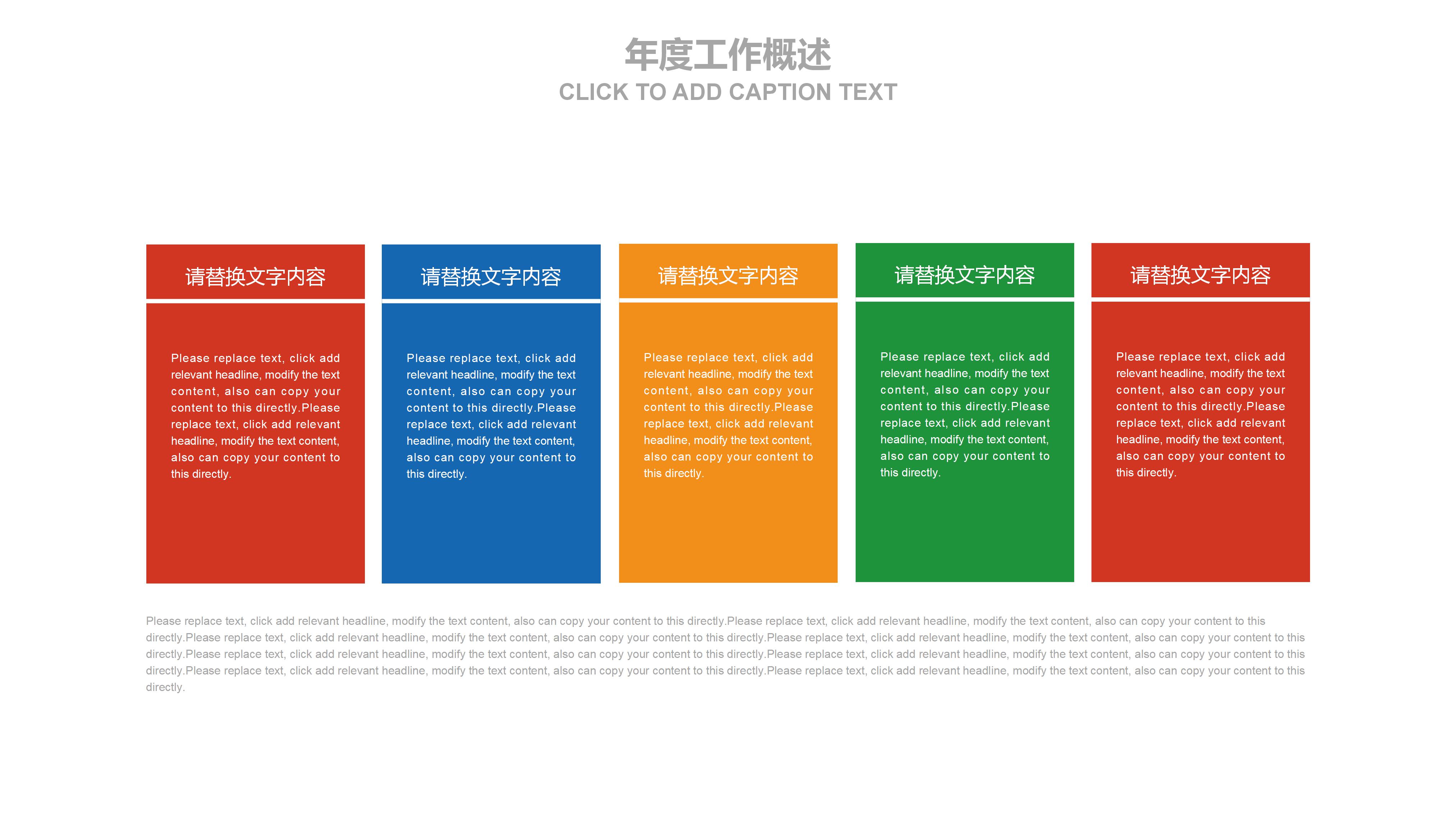 年度工作概述
CLICK TO ADD CAPTION TEXT

请替换文字内容

Please replace text, click add relevant headline, modify the text content, also can copy your content to this directly.Please replace text, click add relevant headline, modify the text content, also can copy your content to this directly.

请替换文字内容

Please replace text, click add relevant headline, modify the text content, also can copy your content to this directly.Please replace text, click add relevant headline, modify the text content, also can copy your content to this directly.

请替换文字内容

Please replace text, click add relevant headline, modify the text content, also can copy your content to this directly.Please replace text, click add relevant headline, modify the text content, also can copy your content to this directly.

请替换文字内容

Please replace text, click add relevant headline, modify the text content, also can copy your content to this directly.Please replace text, click add relevant headline, modify the text content, also can copy your content to this directly.

请替换文字内容

Please replace text, click add relevant headline, modify the text content, also can copy your content to this directly.Please replace text, click add relevant headline, modify the text content, also can copy your content to this directly.

Please replace text, click add relevant headline, modify the text content, also can copy your content to this directly.Please replace text, click add relevant headline, modify the text content, also can copy your content to this directly.Please replace text, click add relevant headline, modify the text content, also can copy your content to this directly.Please replace text, click add relevant headline, modify the text content, also can copy your content to this directly.Please replace text, click add relevant headline, modify the text content, also can copy your content to this directly.Please replace text, click add relevant headline, modify the text content, also can copy your content to this directly.Please replace text, click add relevant headline, modify the text content, also can copy your content to this directly.Please replace text, click add relevant headline, modify the text content, also can copy your content to this directly.